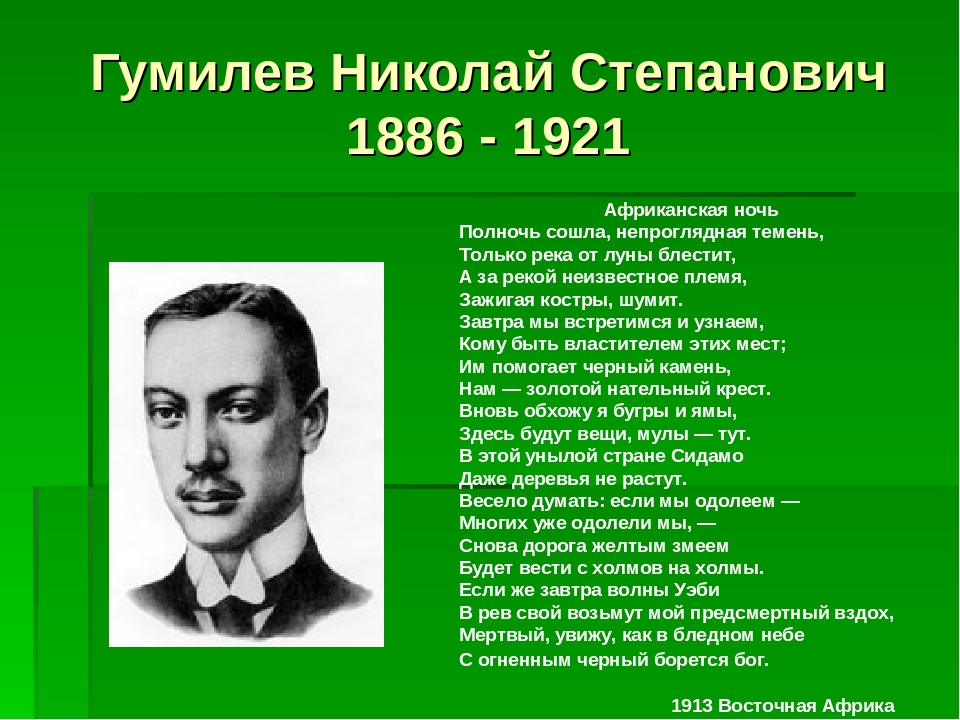 Гумилев Николай Степанович
1886 - 1921

Африканская ночь
Полночь сошла, непроглядная темень,
Только река от луны блестит,
А за рекой неизвестное племя,
Зажигая костры, шумит.
Завтра мы встретимся и узнаем,
Кому быть властителем этих мест;
Им помогает черный камень,
Нам — золотой нательный крест.
Вновь обхожу я бугры и ямы,
Здесь будут вещи, мулы — тут.
В этой унылой стране Сидамо
Даже деревья не растут.
Весело думать: если мы одолеем —
Многих уже одолели мы, —
Снова дорога желтым змеем
Будет вести с холмов на холмы.
Если же завтра волны Уэби
В рев свой возьмут мой предсмертный вздох,
Мертвый, увижу, как в бледном небе
С огненным черный борется бог.

1913 Восточная Африка